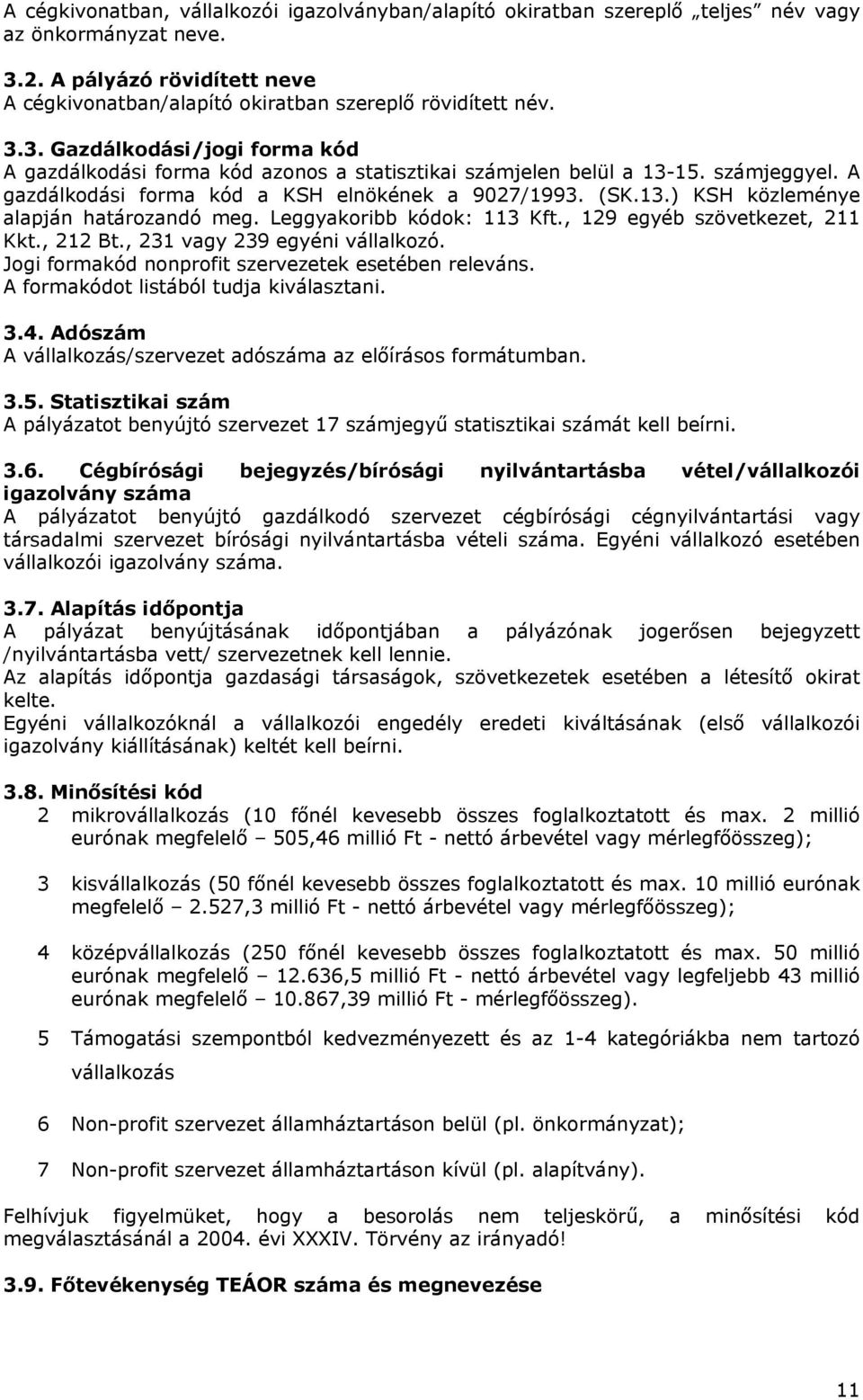 A cégkivonatban, vállalkozói igazolványban/alapító okiratban szereplő „teljes" név vagy az önkormányzat neve.

3.2. A pályázó rövidített neve
A cégkivonatban/alapító okiratban szereplő rövidített név.

3.3. Gazdálkodási/jogi forma kód
A gazdálkodási forma kód azonos a statisztikai számjelen belül a 13-15. számjeggyel. A gazdálkodási forma kód a KSH elnökének a 9027/1993. (SK.13.) KSH közleménye alapján határozandó meg. Leggyakoribb kódok: 113 Kft., 129 egyéb szövetkezet, 211 Kkt., 212 Bt., 231 vagy 239 egyéni vállalkozó.
Jogi formakód nonprofit szervezetek esetében releváns.
A formakódot listából tudja kiválasztani.

3.4. Adószám
A vállalkozás/szervezet adószáma az előírásos formátumban.

3.5. Statisztikai szám
A pályázatot benyújtó szervezet 17 számjegyű statisztikai számát kell beírni.

3.6. Cégbírósági bejegyzés/bírósági nyilvántartásba vétel/vállalkozói igazolvány száma
A pályázatot benyújtó gazdálkodó szervezet cégbírósági cégnyilvántartási vagy társadalmi szervezet bírósági nyilvántartásba vételi száma. Egyéni vállalkozó esetében vállalkozói igazolvány száma.

3.7. Alapítás időpontja
A pályázat benyújtásának időpontjában a pályázónak jogerősen bejegyzett /nyilvántartásba vett/ szervezetnek kell lennie.
Az alapítás időpontja gazdasági társaságok, szövetkezetek esetében a létesítő okirat kelte.
Egyéni vállalkozóknál a vállalkozói engedély eredeti kiváltásának (első vállalkozói igazolvány kiállításának) keltét kell beírni.

3.8. Minősítési kód
2 mikrovállalkozás (10 főnél kevesebb összes foglalkoztatott és max. 2 millió eurónak megfelelő – 505,46 millió Ft - nettó árbevétel vagy mérlegfőösszeg);

3 kisvállalkozás (50 főnél kevesebb összes foglalkoztatott és max. 10 millió eurónak megfelelő – 2.527,3 millió Ft - nettó árbevétel vagy mérlegfőösszeg);

4 középvállalkozás (250 főnél kevesebb összes foglalkoztatott és max. 50 millió eurónak megfelelő – 12.636,5 millió Ft - nettó árbevétel vagy legfeljebb 43 millió eurónak megfelelő – 10.867,39 millió Ft - mérlegfőösszeg).

5 Támogatási szempontból kedvezményezett és az 1-4 kategóriákba nem tartozó vállalkozás

6 Non-profit szervezet államháztartáson belül (pl. önkormányzat);

7 Non-profit szervezet államháztartáson kívül (pl. alapítvány).

Felhívjuk figyelmüket, hogy a besorolás nem teljeskörű, a minősítési kód megválasztásánál a 2004. évi XXXIV. Törvény az irányadó!

3.9. Főtevékenység TEÁOR száma és megnevezése

11